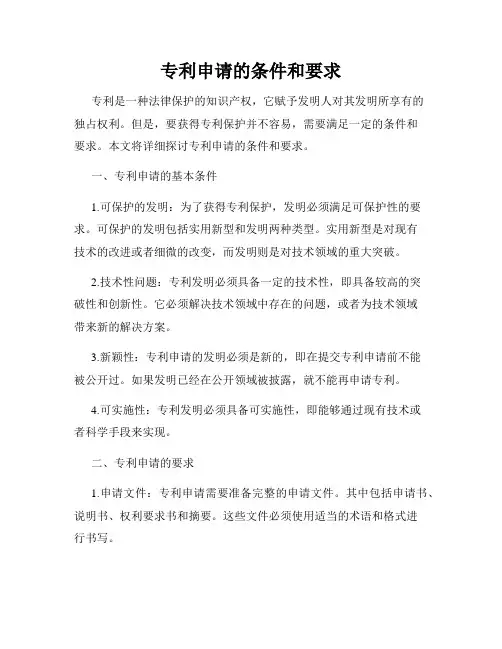 专利申请的条件和要求

专利是一种法律保护的知识产权，它赋予发明人对其发明所享有的独占权利。但是，要获得专利保护并不容易，需要满足一定的条件和要求。本文将详细探讨专利申请的条件和要求。

一、专利申请的基本条件

1.可保护的发明：为了获得专利保护，发明必须满足可保护性的要求。可保护的发明包括实用新型和发明两种类型。实用新型是对现有技术的改进或者细微的改变，而发明则是对技术领域的重大突破。

2.技术性问题：专利发明必须具备一定的技术性，即具备较高的突破性和创新性。它必须解决技术领域中存在的问题，或者为技术领域带来新的解决方案。

3.新颖性：专利申请的发明必须是新的，即在提交专利申请前不能被公开过。如果发明已经在公开领域被披露，就不能再申请专利。

4.可实施性：专利发明必须具备可实施性，即能够通过现有技术或者科学手段来实现。

二、专利申请的要求

1.申请文件：专利申请需要准备完整的申请文件。其中包括申请书、说明书、权利要求书和摘要。这些文件必须使用适当的术语和格式进行书写。